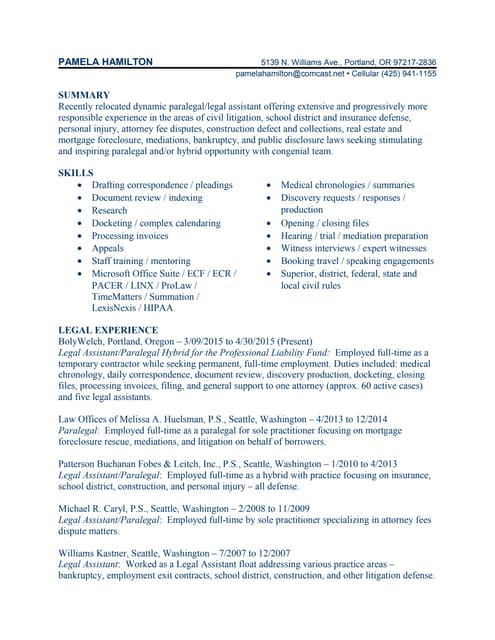 PAMELA HAMILTON

5139 N. Williams Ave., Portland, OR 97217-2836
pamelahamilton@comcast.net • Cellular (425) 941-1155

SUMMARY
Recently relocated dynamic paralegal/legal assistant offering extensive and progressively more responsible experience in the areas of civil litigation, school district and insurance defense, personal injury, attorney fee disputes, construction defect and collections, real estate and mortgage foreclosure, mediations, bankruptcy, and public disclosure laws seeking stimulating and inspiring paralegal and/or hybrid opportunity with congenial team.

SKILLS
• Drafting correspondence / pleadings
• Document review / indexing
• Research
• Docketing / complex calendaring
• Processing invoices
• Appeals
• Staff training / mentoring
• Microsoft Office Suite / ECF / ECR / PACER / LINX / ProLaw / TimeMatters / Summation / LexisNexis / HIPAA

• Medical chronologies / summaries
• Discovery requests / responses / production
• Opening / closing files
• Hearing / trial / mediation preparation
• Witness interviews / expert witnesses
• Booking travel / speaking engagements
• Superior, district, federal, state and local civil rules

LEGAL EXPERIENCE
BolyWelch, Portland, Oregon – 3/09/2015 to 4/30/2015 (Present)
Legal Assistant/Paralegal Hybrid for the Professional Liability Fund: Employed full-time as a temporary contractor while seeking permanent, full-time employment. Duties included: medical chronology, daily correspondence, document review, discovery production, docketing, closing files, processing invoices, filing, and general support to one attorney (approx. 60 active cases) and five legal assistants.

Law Offices of Melissa A. Huelsman, P.S., Seattle, Washington – 4/2013 to 12/2014
Paralegal: Employed full-time as a paralegal for sole practitioner focusing on mortgage foreclosure rescue, mediations, and litigation on behalf of borrowers.

Patterson Buchanan Fobes & Leitch, Inc., P.S., Seattle, Washington – 1/2010 to 4/2013
Legal Assistant/Paralegal: Employed full-time as a hybrid with practice focusing on insurance, school district, construction, and personal injury – all defense.

Michael R. Caryl, P.S., Seattle, Washington – 2/2008 to 11/2009
Legal Assistant/Paralegal: Employed full-time by sole practitioner specializing in attorney fees dispute matters.

Williams Kastner, Seattle, Washington – 7/2007 to 12/2007
Legal Assistant: Worked as a Legal Assistant float addressing various practice areas – bankruptcy, employment exit contracts, school district, construction, and other litigation defense.